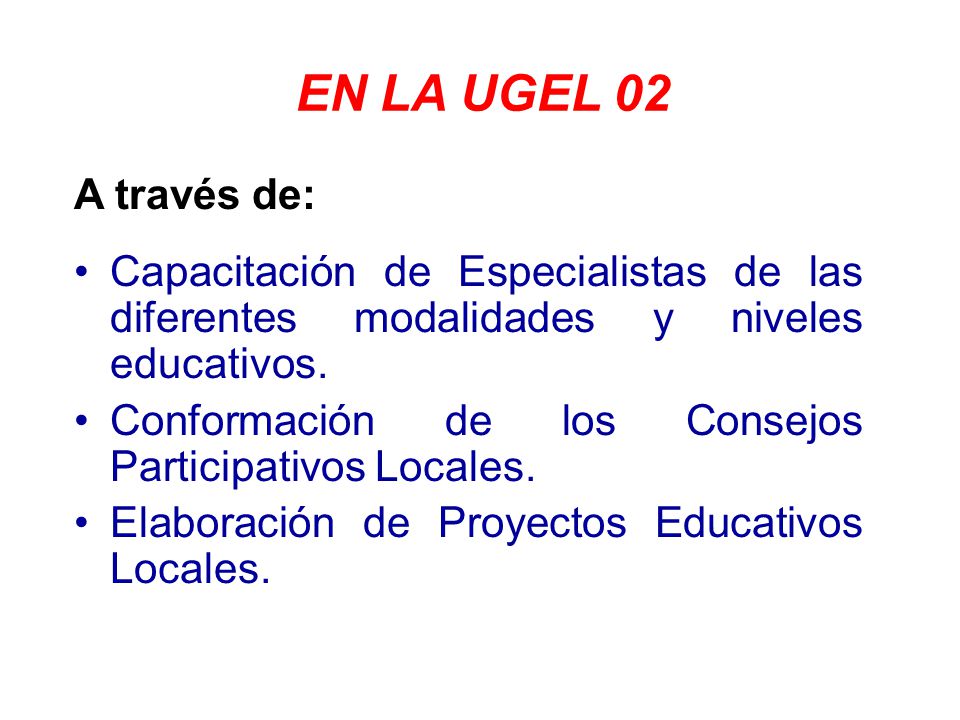 EN LA UGEL 02

A través de:

• Capacitación de Especialistas de las diferentes modalidades y niveles educativos.
• Conformación de los Consejos Participativos Locales.
• Elaboración de Proyectos Educativos Locales.